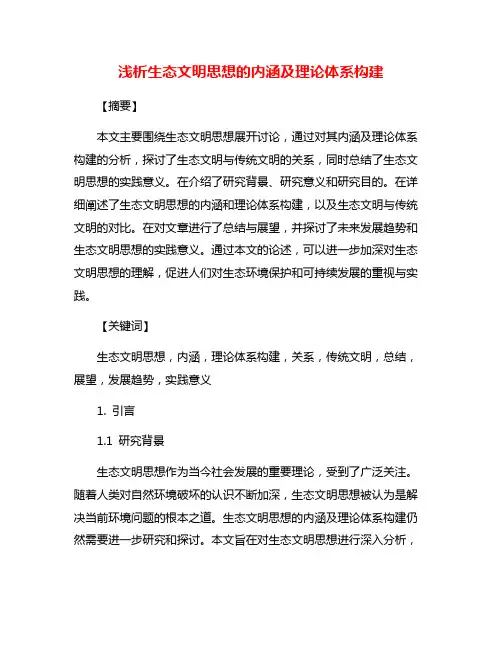 浅析生态文明思想的内涵及理论体系构建

【摘要】

本文主要围绕生态文明思想展开讨论，通过对其内涵及理论体系构建的分析，探讨了生态文明与传统文明的关系，同时总结了生态文明思想的实践意义。在介绍了研究背景、研究意义和研究目的。在详细阐述了生态文明思想的内涵和理论体系构建，以及生态文明与传统文明的对比。在对文章进行了总结与展望，并探讨了未来发展趋势和生态文明思想的实践意义。通过本文的论述，可以进一步加深对生态文明思想的理解，促进人们对生态环境保护和可持续发展的重视与实践。

【关键词】

生态文明思想，内涵，理论体系构建，关系，传统文明，总结，展望，发展趋势，实践意义

1. 引言

1.1 研究背景

生态文明思想作为当今社会发展的重要理论，受到了广泛关注。随着人类对自然环境破坏的认识不断加深，生态文明思想被认为是解决当前环境问题的根本之道。生态文明思想的内涵及理论体系构建仍然需要进一步研究和探讨。本文旨在对生态文明思想进行深入分析，